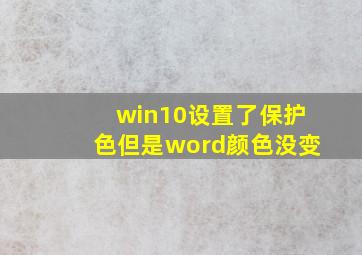 win10设置了保护色但是word颜色没变